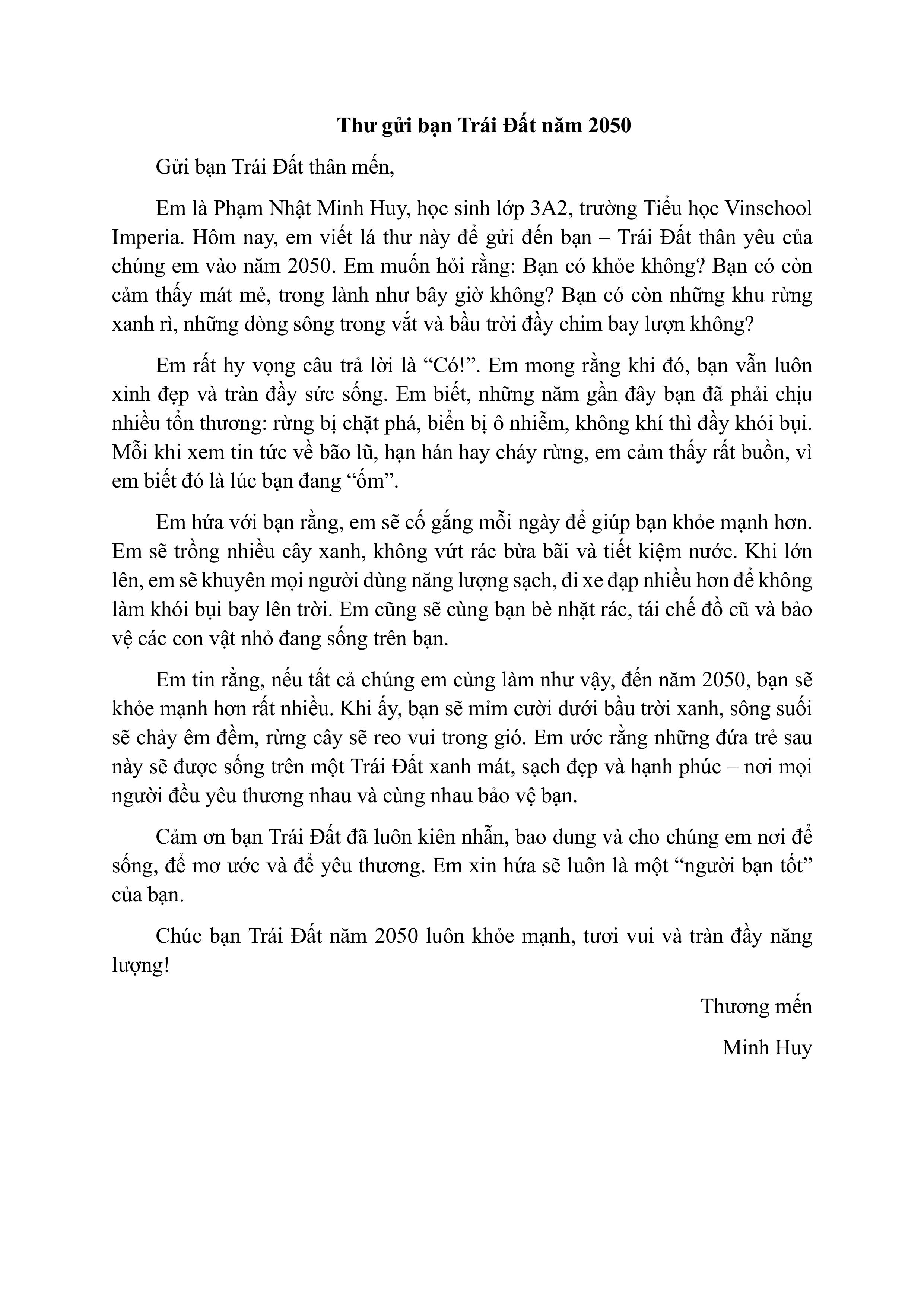 Thư gửi bạn Trái Đất năm 2050

Gửi bạn Trái Đất thân mến,

Em là Phạm Nhật Minh Huy, học sinh lớp 3A2, trường Tiểu học Vinschool Imperia. Hôm nay, em viết lá thư này để gửi đến bạn – Trái Đất thân yêu của chúng em vào năm 2050. Em muốn hỏi rằng: Bạn có khỏe không? Bạn có còn cảm thấy mát mẻ, trong lành như bây giờ không? Bạn có còn những khu rừng xanh rì, những dòng sông trong vắt và bầu trời đầy chim bay lượn không?

Em rất hy vọng câu trả lời là "Có!". Em mong rằng khi đó, bạn vẫn luôn xinh đẹp và tràn đầy sức sống. Em biết, những năm gần đây bạn đã phải chịu nhiều tổn thương: rừng bị chặt phá, biển bị ô nhiễm, không khí thì đầy khói bụi. Mỗi khi xem tin tức về bão lũ, hạn hán hay cháy rừng, em cảm thấy rất buồn, vì em biết đó là lúc bạn đang "ốm".

Em hứa với bạn rằng, em sẽ cố gắng mỗi ngày để giúp bạn khỏe mạnh hơn. Em sẽ trồng nhiều cây xanh, không vứt rác bừa bãi và tiết kiệm nước. Khi lớn lên, em sẽ khuyên mọi người dùng năng lượng sạch, đi xe đạp nhiều hơn để không làm khói bụi bay lên trời. Em cũng sẽ cùng bạn bè nhặt rác, tái chế đồ cũ và bảo vệ các con vật nhỏ đang sống trên bạn.

Em tin rằng, nếu tất cả chúng em cùng làm như vậy, đến năm 2050, bạn sẽ khỏe mạnh hơn rất nhiều. Khi ấy, bạn sẽ mỉm cười dưới bầu trời xanh, sông suối sẽ chảy êm đềm, rừng cây sẽ reo vui trong gió. Em ước rằng những đứa trẻ sau này sẽ được sống trên một Trái Đất xanh mát, sạch đẹp và hạnh phúc – nơi mọi người đều yêu thương nhau và cùng nhau bảo vệ bạn.

Cảm ơn bạn Trái Đất đã luôn kiên nhẫn, bao dung và cho chúng em nơi để sống, để mơ ước và để yêu thương. Em xin hứa sẽ luôn là một "người bạn tốt" của bạn.

Chúc bạn Trái Đất năm 2050 luôn khỏe mạnh, tươi vui và tràn đầy năng lượng!

Thương mến

Minh Huy